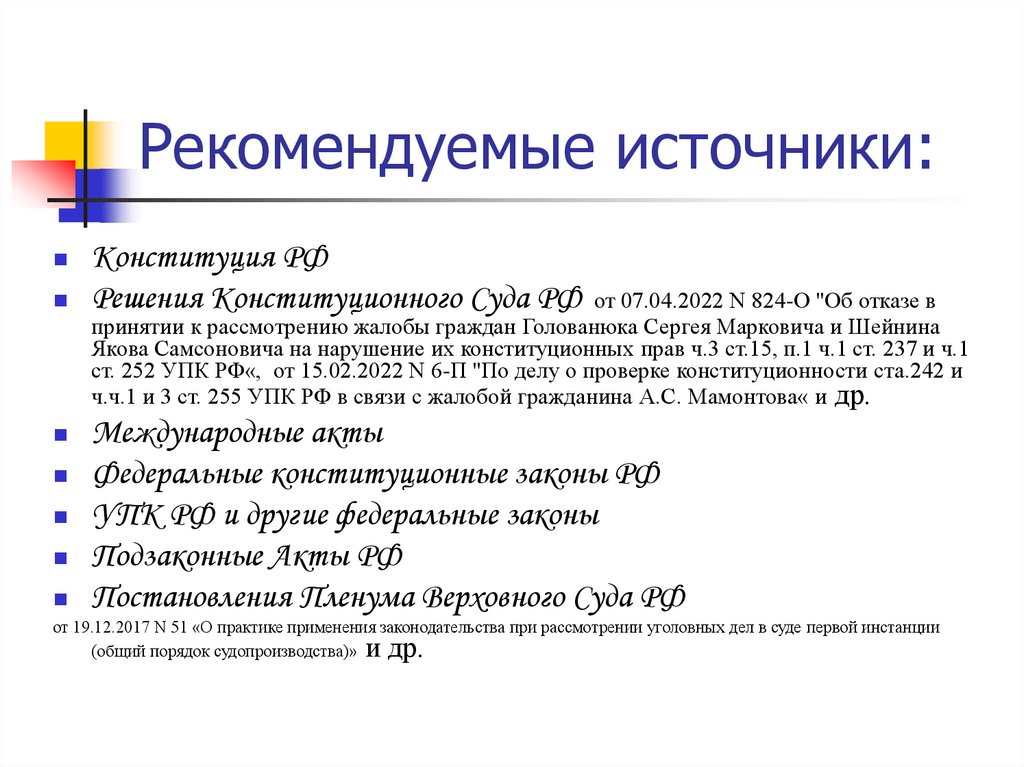 Рекомендуемые источники:

Конституция РФ

Решения Конституционного Суда РФ от 07.04.2022 N 824-О "Об отказе в принятии к рассмотрению жалобы граждан Голованюка Сергея Марковича и Шейнина Якова Самсоновича на нарушение их конституционных прав ч.3 ст.15, п.1 ч.1 ст. 237 и ч.1 ст. 252 УПК РФ«, от 15.02.2022 N 6-П "По делу о проверке конституционности ста.242 и ч.ч.1 и 3 ст. 255 УПК РФ в связи с жалобой гражданина А.С. Мамонтова« и др.

Международные акты

Федеральные конституционные законы РФ

УПК РФ и другие федеральные законы

Подзаконные Акты РФ

Постановления Пленума Верховного Суда РФ

от 19.12.2017 N 51 «О практике применения законодательства при рассмотрении уголовных дел в суде первой инстанции (общий порядок судопроизводства)» и др.